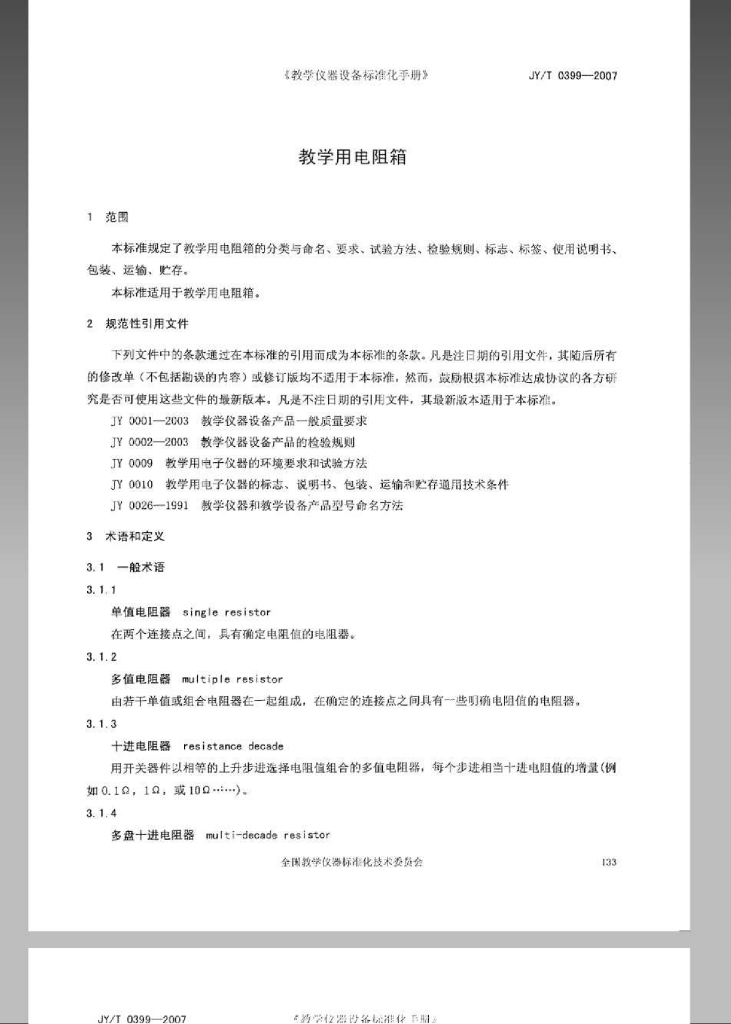 《教学仪器设备标准化手册》 JY/T 0399—2007

教学用电阻箱

1 范围

本标准规定了教学用电阻箱的分类与命名、要求、试验方法、检验规则、标志、标签、使用说明书、包装、运输、贮存。

本标准适用于教学用电阻箱。

2 规范性引用文件

下列文件中的条款通过在本标准的引用而成为本标准的条款。凡是注日期的引用文件，其随后所有的修改单（不包括勘误的内容）或修订版均不适用于本标准，然而，鼓励根据本标准达成协议的各方研究是否可使用这些文件的最新版本。凡是不注日期的引用文件，其最新版本适用于本标准。

JY 0001—2003 教学仪器设备产品一般质量要求

JY 0002—2003 教学仪器设备产品的检验规则

JY 0009 教学用电子仪器的环境要求和试验方法

JY 0010 教学用电子仪器的标志、说明书、包装、运输和贮存通用技术条件

JY 0026—1991 教学仪器和教学设备产品型号命名方法

3 术语和定义

3.1 一般术语

3.1.1

单值电阻器 single resistor

在两个连接点之间，具有确定电阻值的电阻器。

3.1.2

多值电阻器 multiple resistor

由若干单值或组合电阻器在一起组成，在确定的连接点之间具有一些明确电阻值的电阻器。

3.1.3

十进电阻器 resistance decade

用开关器件以相等的上升步进选择电阻值组合的多值电阻器，每个步进相当十进电阻值的增量(例如 0.1Ω，1Ω，或 10Ω……)。

3.1.4

多盘十进电阻器 multi-decade resistor

全国教学仪器标准化技术委员会 133

JY/T 0399—2007 《教学仪器设备标准化手册》